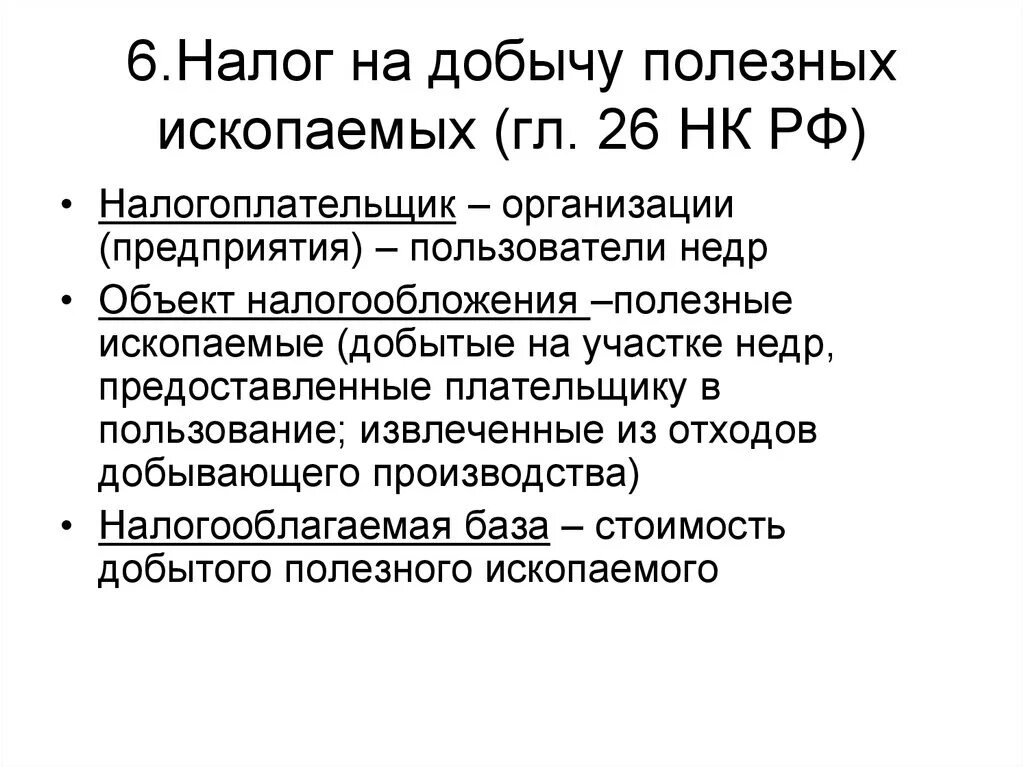 6.Налог на добычу полезных ископаемых (гл. 26 НК РФ)

• Налогоплательщик – организации (предприятия) – пользователи недр

• Объект налогообложения –полезные ископаемые (добытые на участке недр, предоставленные плательщику в пользование; извлеченные из отходов добывающего производства)

• Налогооблагаемая база – стоимость добытого полезного ископаемого